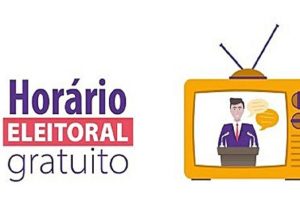 Horário
ELEITORAL
gratuito